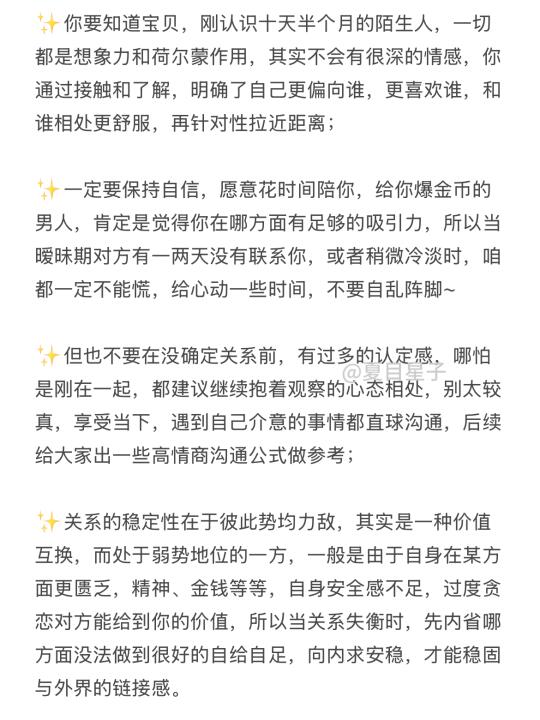 ✨你要知道宝贝，刚认识十天半个月的陌生人，一切都是想象力和荷尔蒙作用，其实不会有很深的情感，你通过接触和了解，明确了自己更偏向谁，更喜欢谁，和谁相处更舒服，再针对性拉近距离；

✨一定要保持自信，愿意花时间陪你，给你爆金币的男人，肯定是觉得你在哪方面有足够的吸引力，所以当暧昧期对方有一两天没有联系你，或者稍微冷淡时，咱都一定不能慌，给心动一些时间，不要自乱阵脚~

✨但也不要在没确定关系前，有过多的认定感，哪怕是刚在一起，都建议继续抱着观察的心态相处，别太较真，享受当下，遇到自己介意的事情都直球沟通，后续给大家出一些高情商沟通公式做参考；

@夏目星子

✨关系的稳定性在于彼此势均力敌，其实是一种价值互换，而处于弱势地位的一方，一般是由于自身在某方面更匮乏，精神、金钱等等，自身安全感不足，过度贪恋对方能给到你的价值，所以当关系失衡时，先内省哪方面没法做到很好的自给自足，向内求安稳，才能稳固与外界的链接感。